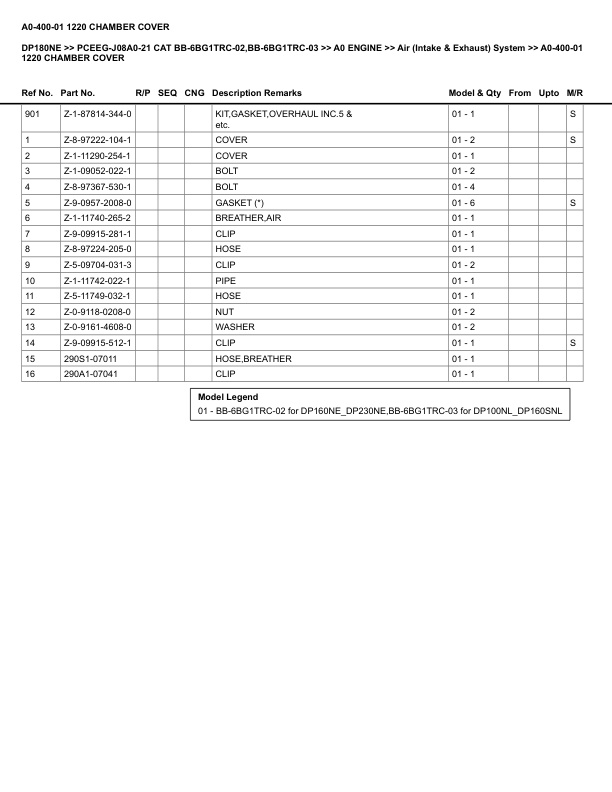 A0-400-01 1220 CHAMBER COVER

DP180NE >> PCEEG-J08A0-21 CAT BB-6BG1TRC-02,BB-6BG1TRC-03 >> A0 ENGINE >> Air (Intake & Exhaust) System >> A0-400-01 1220 CHAMBER COVER

| Ref No. | Part No. | R/P | SEQ | CNG | Description Remarks | Model & Qty | From | Upto | M/R |
|---|---|---|---|---|---|---|---|---|---|
| 901 | Z-1-87814-344-0 | | | | KIT,GASKET,OVERHAUL INC.5 & etc. | 01 - 1 | | | S |
| 1 | Z-8-97222-104-1 | | | | COVER | 01 - 2 | | | S |
| 2 | Z-1-11290-254-1 | | | | COVER | 01 - 1 | | | |
| 3 | Z-1-09052-022-1 | | | | BOLT | 01 - 2 | | | |
| 4 | Z-8-97367-530-1 | | | | BOLT | 01 - 4 | | | |
| 5 | Z-9-0957-2008-0 | | | | GASKET (*) | 01 - 6 | | | S |
| 6 | Z-1-11740-265-2 | | | | BREATHER,AIR | 01 - 1 | | | |
| 7 | Z-9-09915-281-1 | | | | CLIP | 01 - 1 | | | |
| 8 | Z-8-97224-205-0 | | | | HOSE | 01 - 1 | | | |
| 9 | Z-5-09704-031-3 | | | | CLIP | 01 - 2 | | | |
| 10 | Z-1-11742-022-1 | | | | PIPE | 01 - 1 | | | |
| 11 | Z-5-11749-032-1 | | | | HOSE | 01 - 1 | | | |
| 12 | Z-0-9118-0208-0 | | | | NUT | 01 - 2 | | | |
| 13 | Z-0-9161-4608-0 | | | | WASHER | 01 - 2 | | | |
| 14 | Z-9-09915-512-1 | | | | CLIP | 01 - 1 | | | S |
| 15 | 290S1-07011 | | | | HOSE,BREATHER | 01 - 1 | | | |
| 16 | 290A1-07041 | | | | CLIP | 01 - 1 | | | |

Model Legend
01 - BB-6BG1TRC-02 for DP160NE_DP230NE,BB-6BG1TRC-03 for DP100NL_DP160SNL